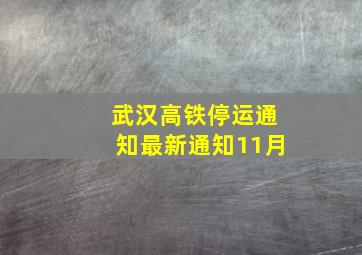 武汉高铁停运通知最新通知11月